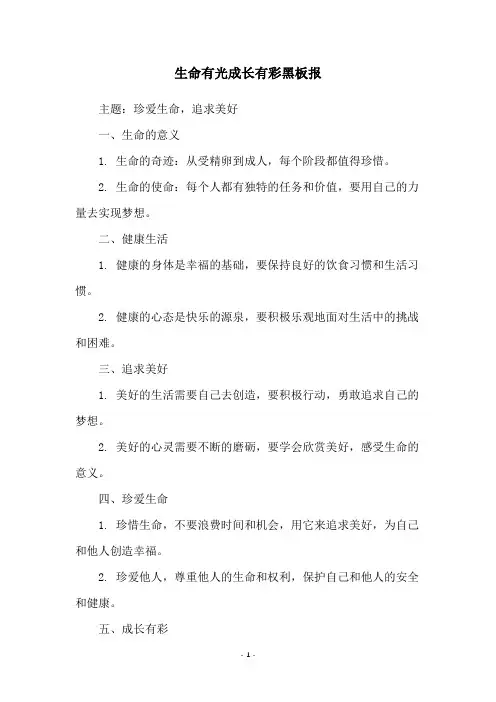 生命有光成长有彩黑板报

主题：珍爱生命，追求美好

一、生命的意义

1. 生命的奇迹：从受精卵到成人，每个阶段都值得珍惜。

2. 生命的使命：每个人都有独特的任务和价值，要用自己的力量去实现梦想。

二、健康生活

1. 健康的身体是幸福的基础，要保持良好的饮食习惯和生活习惯。

2. 健康的心态是快乐的源泉，要积极乐观地面对生活中的挑战和困难。

三、追求美好

1. 美好的生活需要自己去创造，要积极行动，勇敢追求自己的梦想。

2. 美好的心灵需要不断的磨砺，要学会欣赏美好，感受生命的意义。

四、珍爱生命

1. 珍惜生命，不要浪费时间和机会，用它来追求美好，为自己和他人创造幸福。

2. 珍爱他人，尊重他人的生命和权利，保护自己和他人的安全和健康。

五、成长有彩

- 1 -